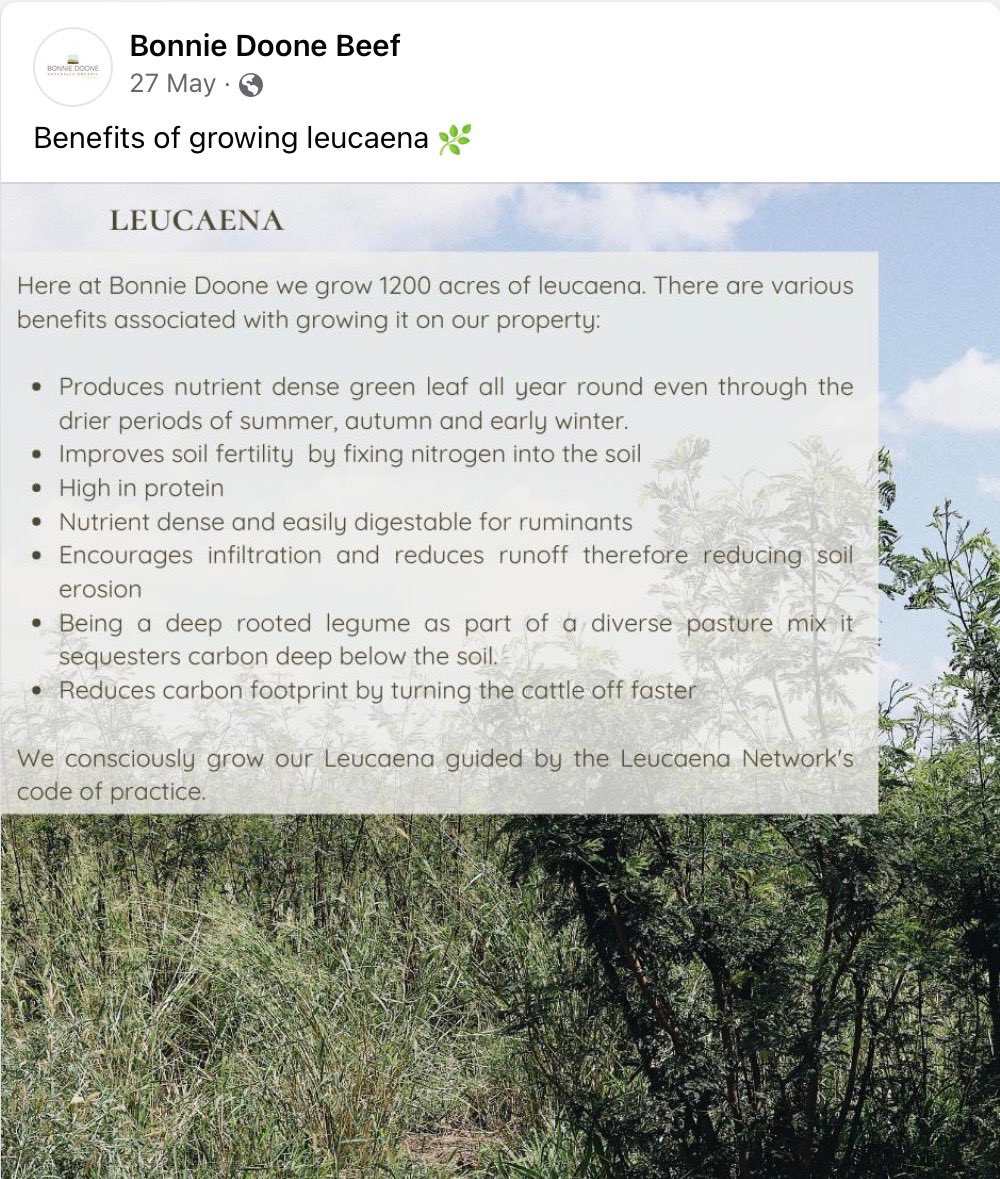 BONNIE DOONE

Bonnie Doone Beef
27 May ·

Benefits of growing leucaena 🌿

LEUCAENA

Here at Bonnie Doone we grow 1200 acres of leucaena. There are various benefits associated with growing it on our property:

- Produces nutrient dense green leaf all year round even through the drier periods of summer, autumn and early winter.
- Improves soil fertility by fixing nitrogen into the soil
- High in protein
- Nutrient dense and easily digestable for ruminants
- Encourages infiltration and reduces runoff therefore reducing soil erosion
- Being a deep rooted legume as part of a diverse pasture mix it sequesters carbon deep below the soil.
- Reduces carbon footprint by turning the cattle off faster

We consciously grow our Leucaena guided by the Leucaena Network's code of practice.